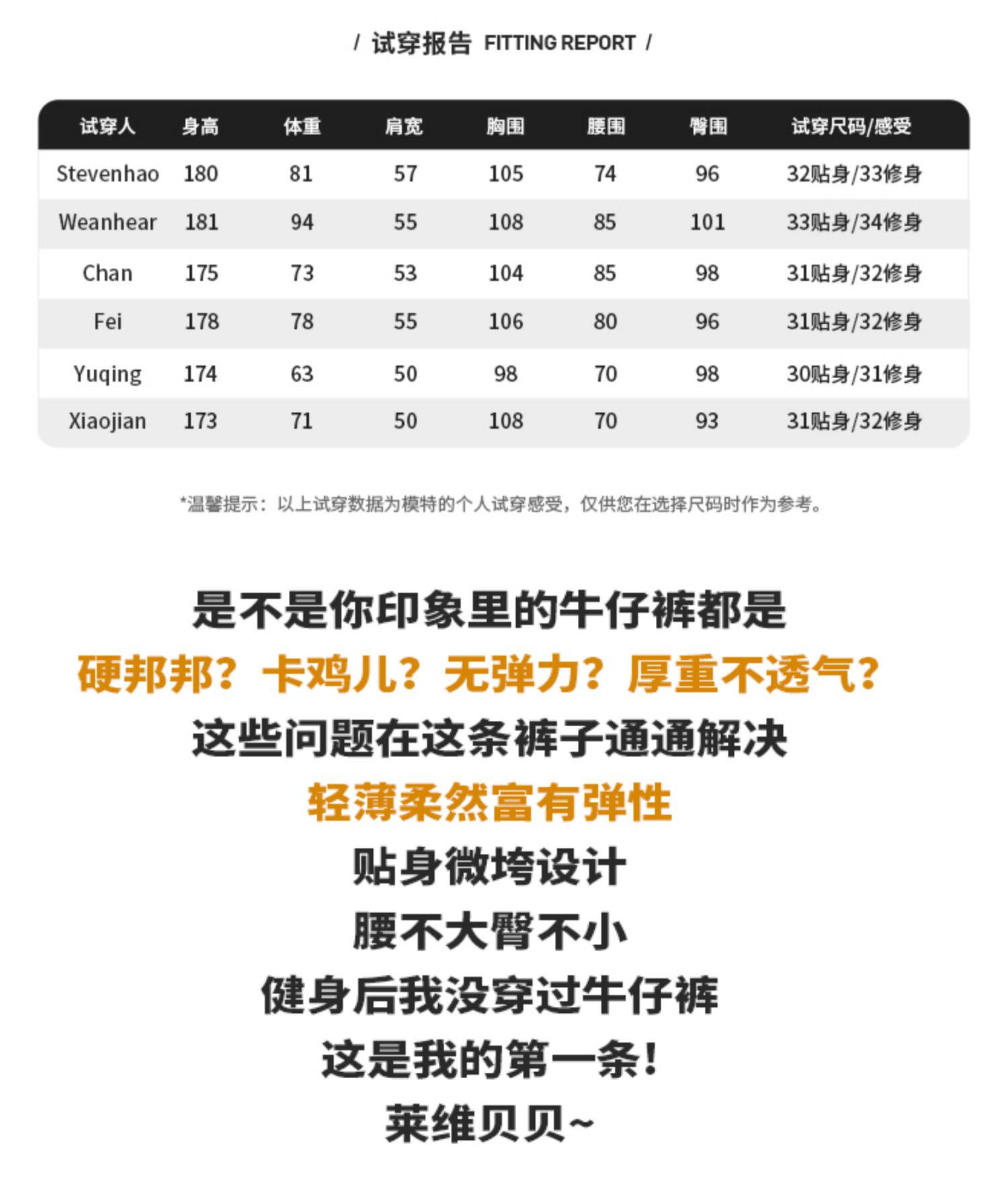 / 试穿报告 FITTING REPORT /

| 试穿人 | 身高 | 体重 | 肩宽 | 胸围 | 腰围 | 臀围 | 试穿尺码/感受 |
|---|---|---|---|---|---|---|---|
| Stevenhao | 180 | 81 | 57 | 105 | 74 | 96 | 32贴身/33修身 |
| Weanhear | 181 | 94 | 55 | 108 | 85 | 101 | 33贴身/34修身 |
| Chan | 175 | 73 | 53 | 104 | 85 | 98 | 31贴身/32修身 |
| Fei | 178 | 78 | 55 | 106 | 80 | 96 | 31贴身/32修身 |
| Yuqing | 174 | 63 | 50 | 98 | 70 | 98 | 30贴身/31修身 |
| Xiaojian | 173 | 71 | 50 | 108 | 70 | 93 | 31贴身/32修身 |

*温馨提示：以上试穿数据为模特的个人试穿感受，仅供您在选择尺码时作为参考。

是不是你印象里的牛仔裤都是

硬邦邦？卡鸡儿？无弹力？厚重不透气？

这些问题在这条裤子通通解决

轻薄柔然富有弹性

贴身微垮设计

腰不大臀不小

健身后我没穿过牛仔裤

这是我的第一条！

莱维贝贝~